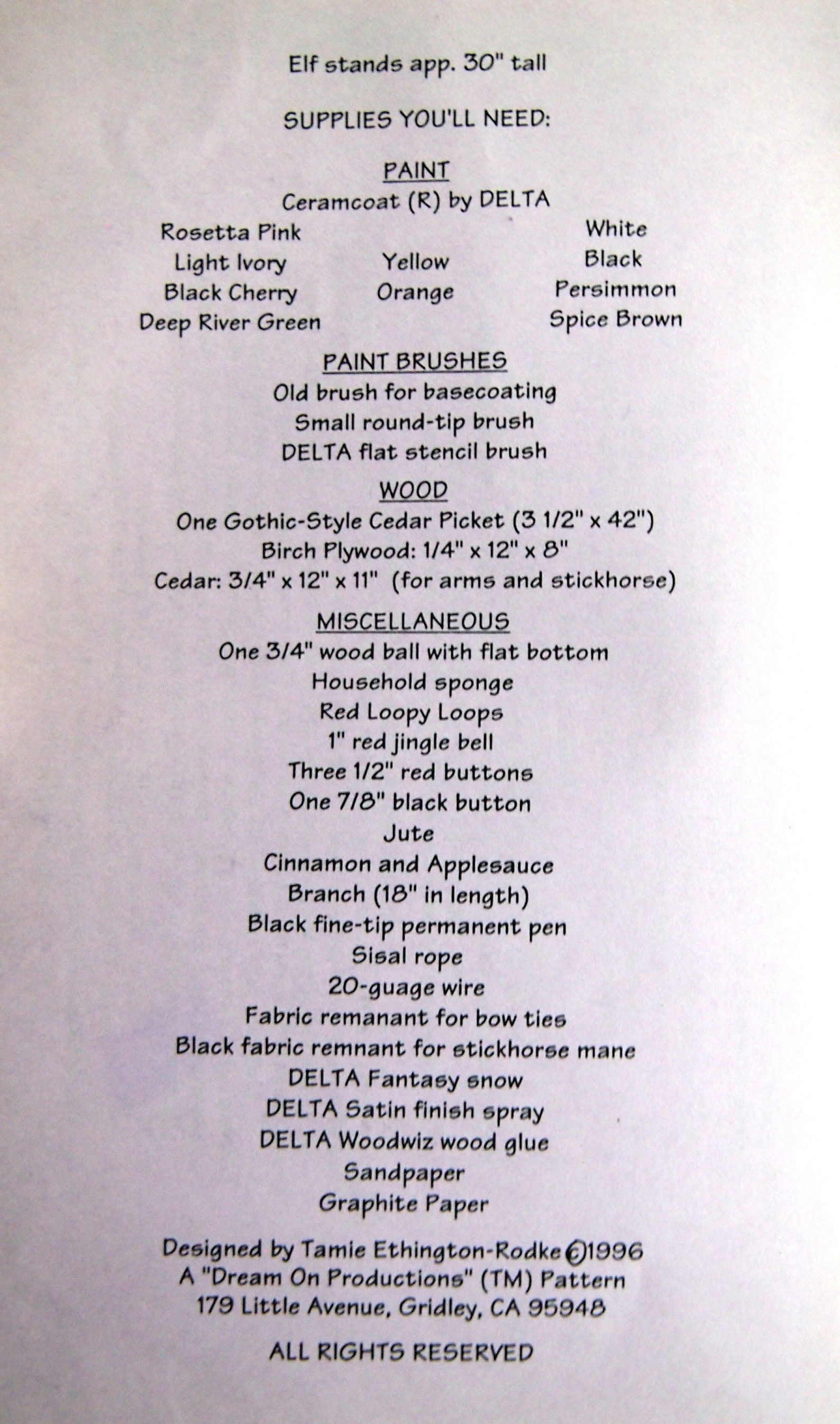 Elf stands app. 30" tall

SUPPLIES YOU'LL NEED:

PAINT
Ceramcoat (R) by DELTA

Rosetta Pink
Light Ivory
Black Cherry
Deep River Green

Yellow
Orange

White
Black
Persimmon
Spice Brown

PAINT BRUSHES
Old brush for basecoating
Small round-tip brush
DELTA flat stencil brush

WOOD
One Gothic-Style Cedar Picket (3 1/2" x 42")
Birch Plywood: 1/4" x 12" x 8"
Cedar: 3/4" x 12" x 11" (for arms and stickhorse)

MISCELLANEOUS
One 3/4" wood ball with flat bottom
Household sponge
Red Loopy Loops
1" red jingle bell
Three 1/2" red buttons
One 7/8" black button
Jute
Cinnamon and Applesauce
Branch (18" in length)
Black fine-tip permanent pen
Sisal rope
20-guage wire
Fabric remanant for bow ties
Black fabric remnant for stickhorse mane
DELTA Fantasy snow
DELTA Satin finish spray
DELTA Woodwiz wood glue
Sandpaper
Graphite Paper

Designed by Tamie Ethington-Rodke ©1996
A "Dream On Productions" (TM) Pattern
179 Little Avenue, Gridley, CA 95948

ALL RIGHTS RESERVED